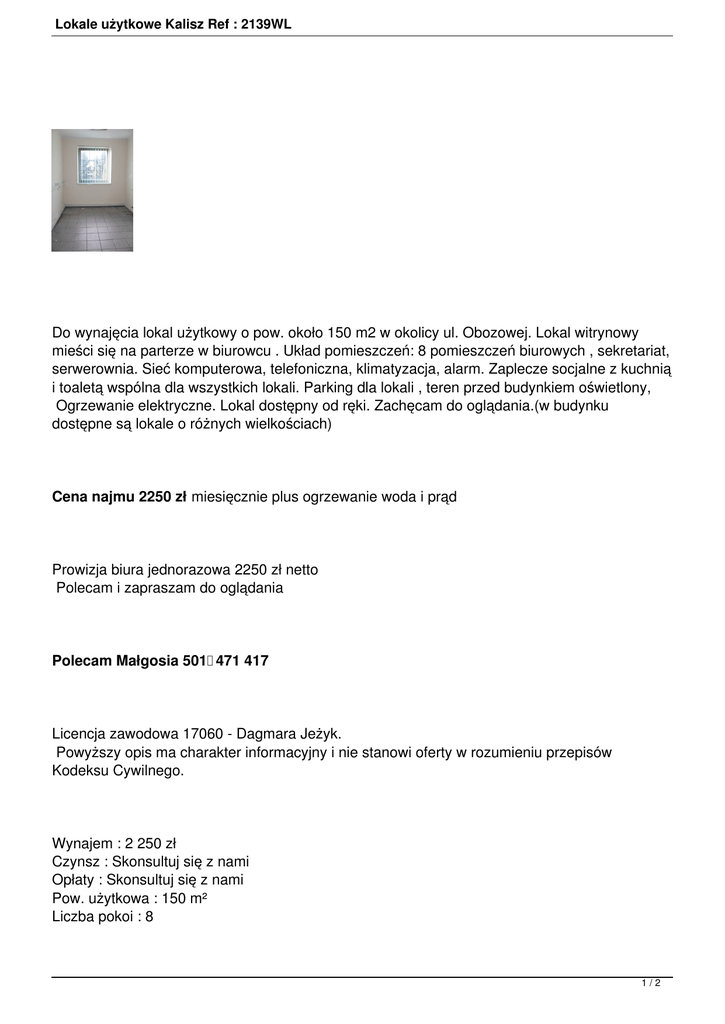 Lokale użytkowe Kalisz Ref : 2139WL

Do wynajęcia lokal użytkowy o pow. około 150 m2 w okolicy ul. Obozowej. Lokal witrynowy mieści się na parterze w biurowcu . Układ pomieszczeń: 8 pomieszczeń biurowych , sekretariat, serwerownia. Sieć komputerowa, telefoniczna, klimatyzacja, alarm. Zaplecze socjalne z kuchnią i toaletą wspólna dla wszystkich lokali. Parking dla lokali , teren przed budynkiem oświetlony, Ogrzewanie elektryczne. Lokal dostępny od ręki. Zachęcam do oglądania.(w budynku dostępne są lokale o różnych wielkościach)

Cena najmu 2250 zł miesięcznie plus ogrzewanie woda i prąd

Prowizja biura jednorazowa 2250 zł netto
Polecam i zapraszam do oglądania

Polecam Małgosia 501 471 417

Licencja zawodowa 17060 - Dagmara Jeżyk.
Powyższy opis ma charakter informacyjny i nie stanowi oferty w rozumieniu przepisów Kodeksu Cywilnego.

Wynajem : 2 250 zł
Czynsz : Skonsultuj się z nami
Opłaty : Skonsultuj się z nami
Pow. użytkowa : 150 m²
Liczba pokoi : 8

1 / 2